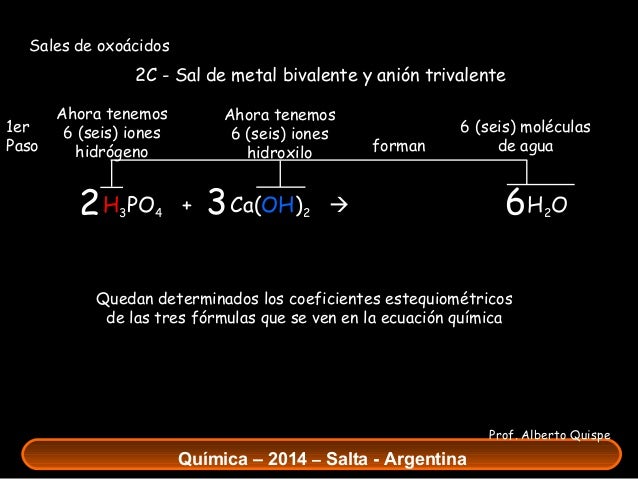 Sales de oxoácidos

2C - Sal de metal bivalente y anión trivalente

1er
Paso

Ahora tenemos
6 (seis) iones
hidrógeno

Ahora tenemos
6 (seis) iones
hidroxilo

forman

6 (seis) moléculas
de agua

$2H_3PO_4 + 3Ca(OH)_2 \rightarrow 6H_2O$

Quedan determinados los coeficientes estequiométricos de las tres fórmulas que se ven en la ecuación química

Prof. Alberto Quispe

Química – 2014 – Salta - Argentina